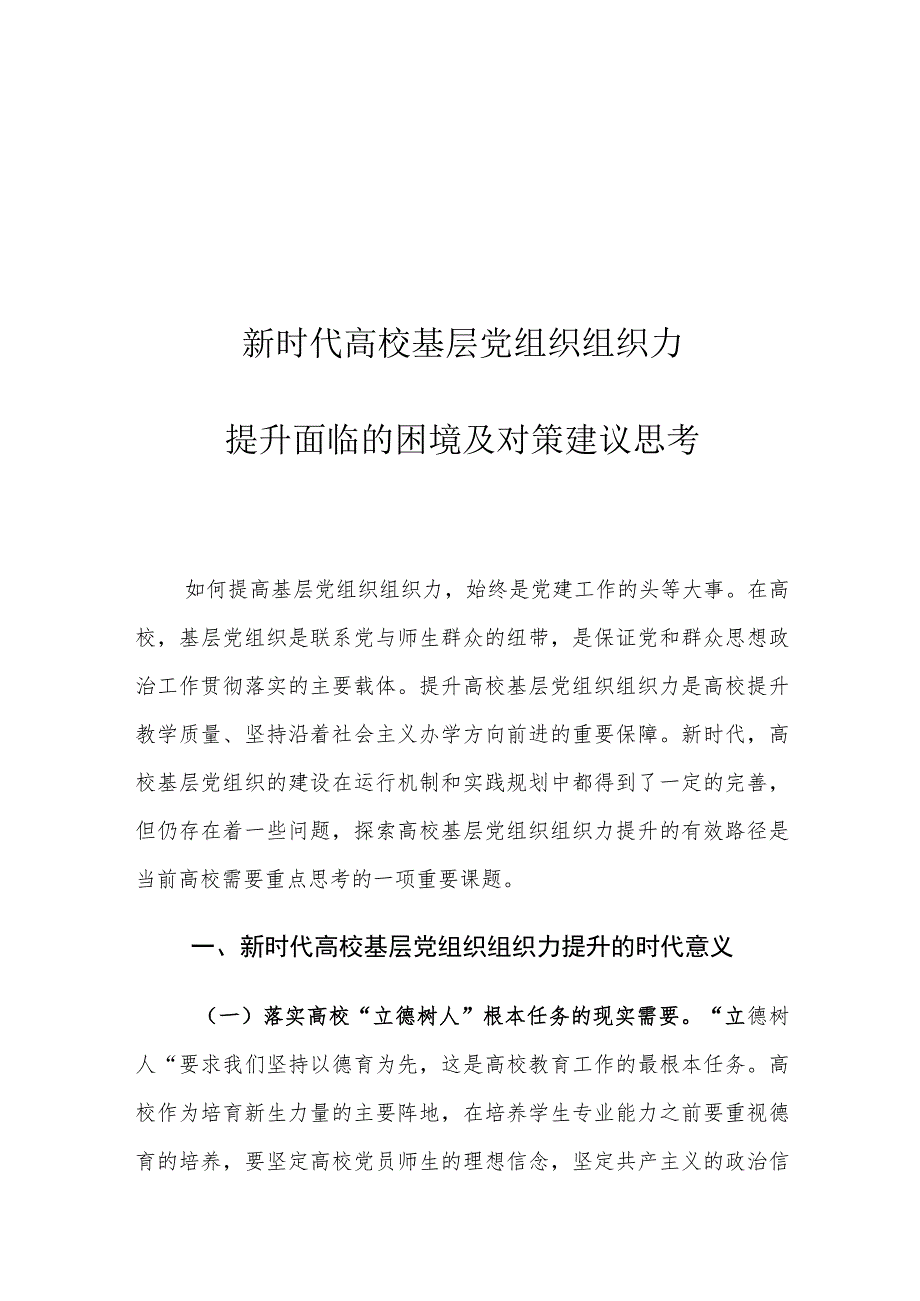 新时代高校基层党组织组织力

提升面临的困境及对策建议思考

如何提高基层党组织组织力，始终是党建工作的头等大事。在高校，基层党组织是联系党与师生群众的纽带，是保证党和群众思想政治工作贯彻落实的主要载体。提升高校基层党组织组织力是高校提升教学质量、坚持沿着社会主义办学方向前进的重要保障。新时代，高校基层党组织的建设在运行机制和实践规划中都得到了一定的完善，但仍存在着一些问题，探索高校基层党组织组织力提升的有效路径是当前高校需要重点思考的一项重要课题。

一、新时代高校基层党组织组织力提升的时代意义

（一）落实高校“立德树人”根本任务的现实需要。“立德树人“要求我们坚持以德育为先，这是高校教育工作的最根本任务。高校作为培育新生力量的主要阵地，在培养学生专业能力之前要重视德育的培养，要坚定高校党员师生的理想信念，坚定共产主义的政治信